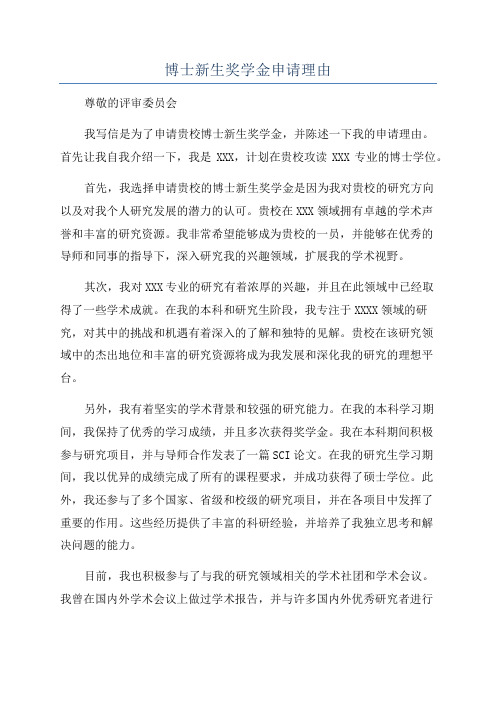 博士新生奖学金申请理由

尊敬的评审委员会

我写信是为了申请贵校博士新生奖学金，并陈述一下我的申请理由。首先让我自我介绍一下，我是 XXX，计划在贵校攻读 XXX 专业的博士学位。

首先，我选择申请贵校的博士新生奖学金是因为我对贵校的研究方向以及对我个人研究发展的潜力的认可。贵校在 XXX 领域拥有卓越的学术声誉和丰富的研究资源。我非常希望能够成为贵校的一员，并能够在优秀的导师和同事的指导下，深入研究我的兴趣领域，扩展我的学术视野。

其次，我对 XXX 专业的研究有着浓厚的兴趣，并且在此领域中已经取得了一些学术成就。在我的本科和研究生阶段，我专注于 XXXX 领域的研究，对其中的挑战和机遇有着深入的了解和独特的见解。贵校在该研究领域中的杰出地位和丰富的研究资源将成为我发展和深化我的研究的理想平台。

另外，我有着坚实的学术背景和较强的研究能力。在我的本科学习期间，我保持了优秀的学习成绩，并且多次获得奖学金。我在本科期间积极参与研究项目，并与导师合作发表了一篇 SCI 论文。在我的研究生学习期间，我以优异的成绩完成了所有的课程要求，并成功获得了硕士学位。此外，我还参与了多个国家、省级和校级的研究项目，并在各项目中发挥了重要的作用。这些经历提供了丰富的科研经验，并培养了我独立思考和解决问题的能力。

目前，我也积极参与了与我的研究领域相关的学术社团和学术会议。我曾在国内外学术会议上做过学术报告，并与许多国内外优秀研究者进行